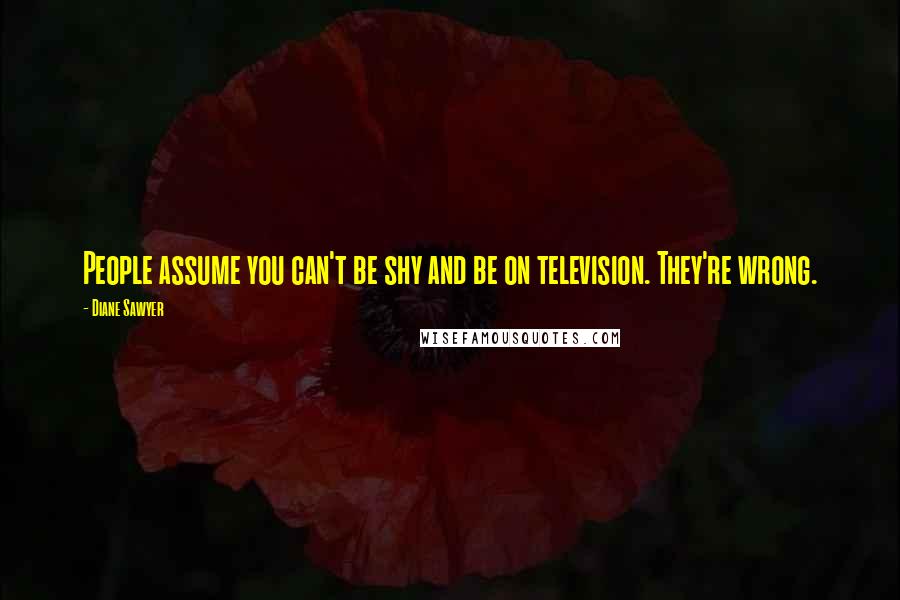 People assume you can't be shy and be on television. They're wrong.

- Diane Sawyer

WISEFAMOUSQUOTES.COM